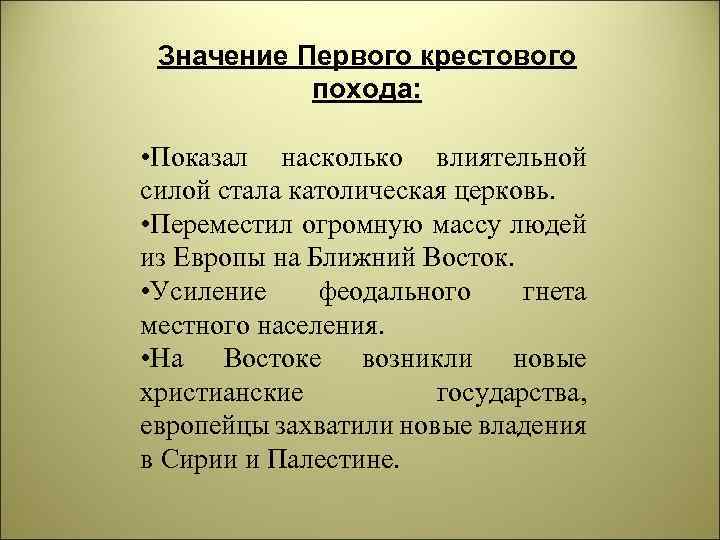 Значение Первого крестового похода:

•Показал насколько влиятельной силой стала католическая церковь.
•Переместил огромную массу людей из Европы на Ближний Восток.
•Усиление феодального гнета местного населения.
•На Востоке возникли новые христианские государства, европейцы захватили новые владения в Сирии и Палестине.